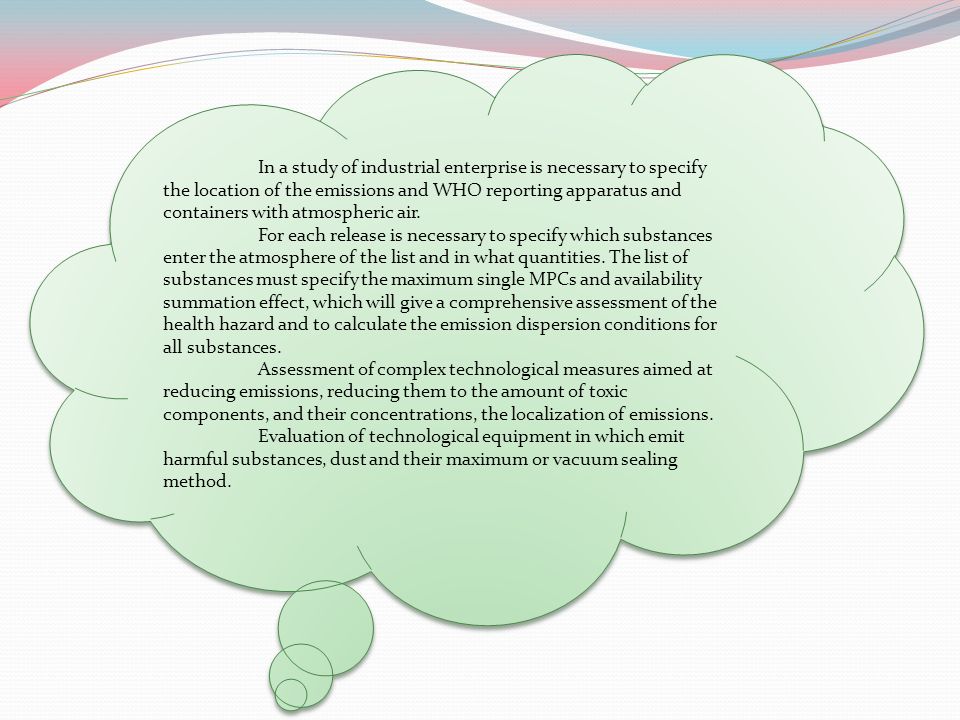 In a study of industrial enterprise is necessary to specify the location of the emissions and WHO reporting apparatus and containers with atmospheric air.

For each release is necessary to specify which substances enter the atmosphere of the list and in what quantities. The list of substances must specify the maximum single MPCs and availability summation effect, which will give a comprehensive assessment of the health hazard and to calculate the emission dispersion conditions for all substances.

Assessment of complex technological measures aimed at reducing emissions, reducing them to the amount of toxic components, and their concentrations, the localization of emissions.

Evaluation of technological equipment in which emit harmful substances, dust and their maximum or vacuum sealing method.